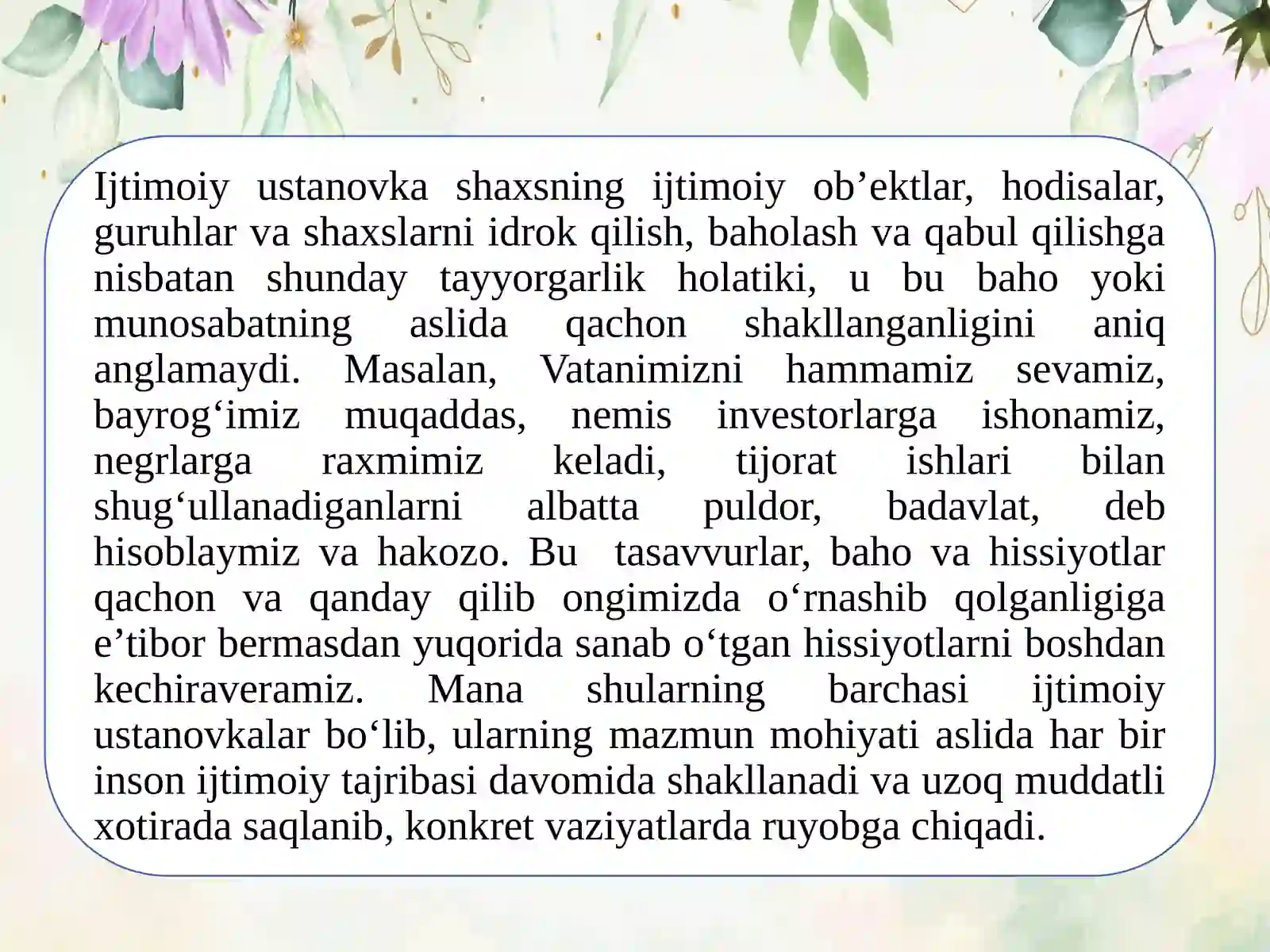 Ijtimoiy ustanovka shaxsning ijtimoiy ob’ektlar, hodisalar, guruhlar va shaxslarni idrok qilish, baholash va qabul qilishga nisbatan shunday tayyorgarlik holatiki, u bu baho yoki munosabatning aslida qachon shakllanganligini aniq anglamaydi. Masalan, Vatanimizni hammamiz sevamiz, bayrog‘imiz muqaddas, nemis investorlarga ishonamiz, negrlarga raxmimiz keladi, tijorat ishlari bilan shug‘ullanadiganlarni albatta puldor, badavlat, deb hisoblaymiz va hakozo. Bu tasavvurlar, baho va hissiyotlar qachon va qanday qilib ongimizda o‘rnashib qolganligiga e’tibor bermasdan yuqorida sanab o‘tgan hissiyotlarni boshdan kechiraveramiz. Mana shularning barchasi ijtimoiy ustanovkalar bo‘lib, ularning mazmun mohiyati aslida har bir inson ijtimoiy tajribasi davomida shakllanadi va uzoq muddatli xotirada saqlanib, konkret vaziyatlarda ruyobga chiqadi.